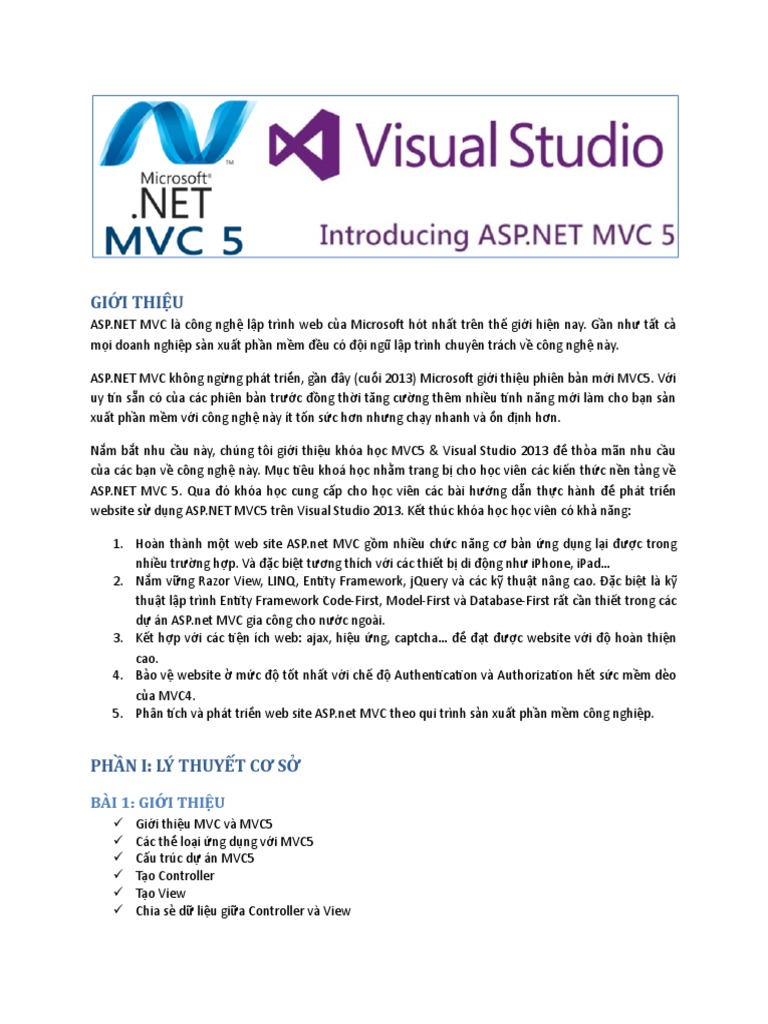 Microsoft®
.NET
MVC 5

Visual Studio

Introducing ASP.NET MVC 5

GIỚI THIỆU

ASP.NET MVC là công nghệ lập trình web của Microsoft hót nhất trên thế giới hiện nay. Gần như tất cả mọi doanh nghiệp sản xuất phần mềm đều có đội ngũ lập trình chuyên trách về công nghệ này.

ASP.NET MVC không ngừng phát triển, gần đây (cuối 2013) Microsoft giới thiệu phiên bản mới MVC5. Với uy tín sẵn có của các phiên bản trước đồng thời tăng cường thêm nhiều tính năng mới làm cho bạn sản xuất phần mềm với công nghệ này ít tốn sức hơn nhưng chạy nhanh và ổn định hơn.

Nắm bắt nhu cầu này, chúng tôi giới thiệu khóa học MVC5 & Visual Studio 2013 để thỏa mãn nhu cầu của các bạn về công nghệ này. Mục tiêu khoá học nhằm trang bị cho học viên các kiến thức nền tảng về ASP.NET MVC 5. Qua đó khóa học cung cấp cho học viên các bài hướng dẫn thực hành để phát triển website sử dụng ASP.NET MVC5 trên Visual Studio 2013. Kết thúc khóa học học viên có khả năng:

1. Hoàn thành một web site ASP.net MVC gồm nhiều chức năng cơ bản ứng dụng lại được trong nhiều trường hợp. Và đặc biệt tương thích với các thiết bị di động như iPhone, iPad...
2. Nắm vững Razor View, LINQ, Entity Framework, jQuery và các kỹ thuật nâng cao. Đặc biệt là kỹ thuật lập trình Entity Framework Code-First, Model-First và Database-First rất cần thiết trong các dự án ASP.net MVC gia công cho nước ngoài.
3. Kết hợp với các tiện ích web: ajax, hiệu ứng, captcha... để đạt được website với độ hoàn thiện cao.
4. Bảo vệ website ở mức độ tốt nhất với chế độ Authentication và Authorization hết sức mềm dẻo của MVC4.
5. Phân tích và phát triển web site ASP.net MVC theo qui trình sản xuất phần mềm công nghiệp.

PHẦN I: LÝ THUYẾT CƠ SỞ

BÀI 1: GIỚI THIỆU

✓ Giới thiệu MVC và MVC5
✓ Các thể loại ứng dụng với MVC5
✓ Cấu trúc dự án MVC5
✓ Tạo Controller
✓ Tạo View
✓ Chia sẻ dữ liệu giữa Controller và View